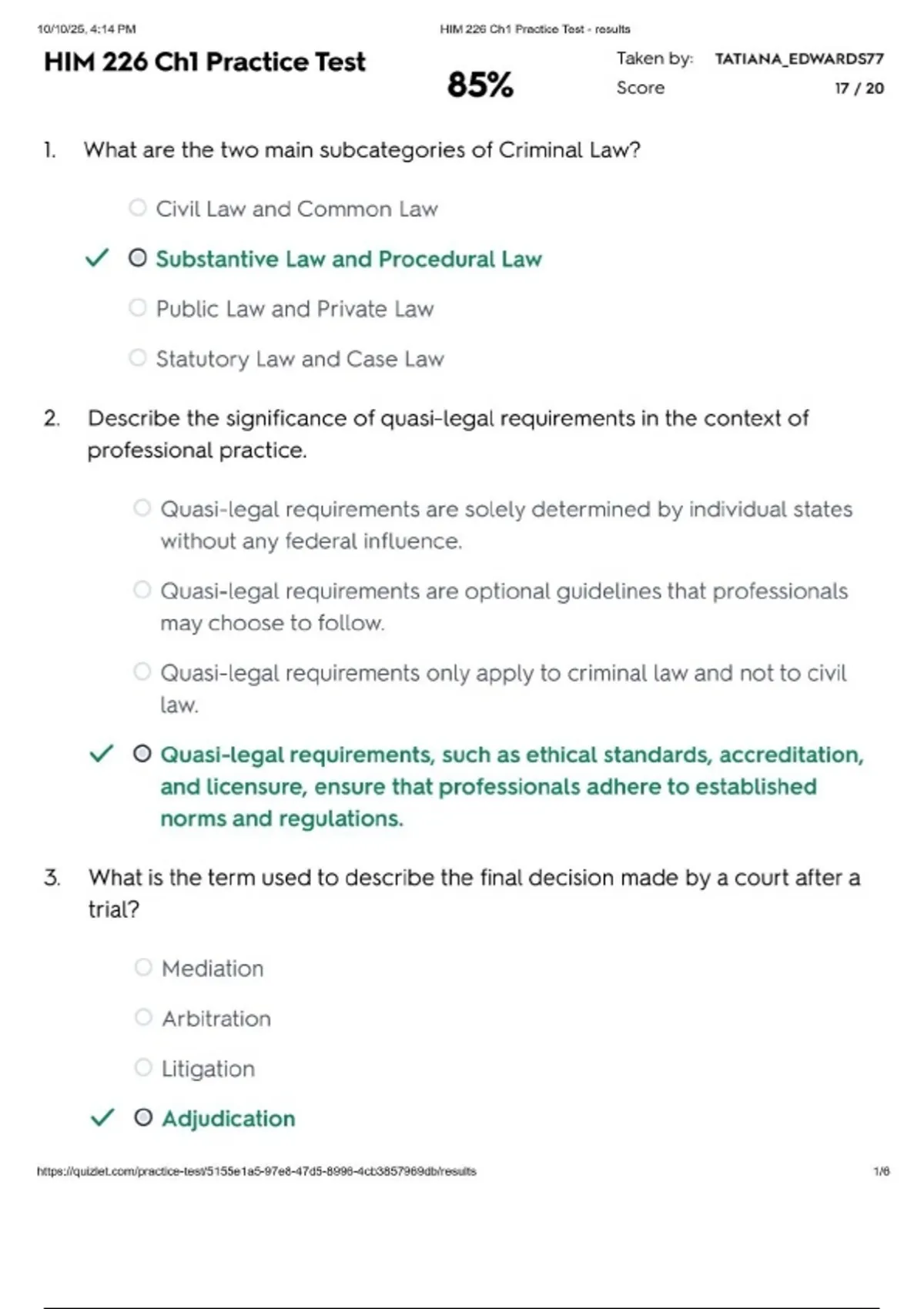 10/10/25, 4:14 PM

HIM 226 Ch1 Practice Test - results

HIM 226 Ch1 Practice Test

85%

Taken by: TATIANA_EDWARDS77

Score 17 / 20

1. What are the two main subcategories of Criminal Law?

Civil Law and Common Law

Substantive Law and Procedural Law

Public Law and Private Law

Statutory Law and Case Law

2. Describe the significance of quasi-legal requirements in the context of professional practice.

Quasi-legal requirements are solely determined by individual states without any federal influence.

Quasi-legal requirements are optional guidelines that professionals may choose to follow.

Quasi-legal requirements only apply to criminal law and not to civil law.

Quasi-legal requirements, such as ethical standards, accreditation, and licensure, ensure that professionals adhere to established norms and regulations.

3. What is the term used to describe the final decision made by a court after a trial?

Mediation

Arbitration

Litigation

Adjudication

https://quizlet.com/practice-test/5155e1a5-97e8-47d5-8996-4cb3857969db/results

1/6